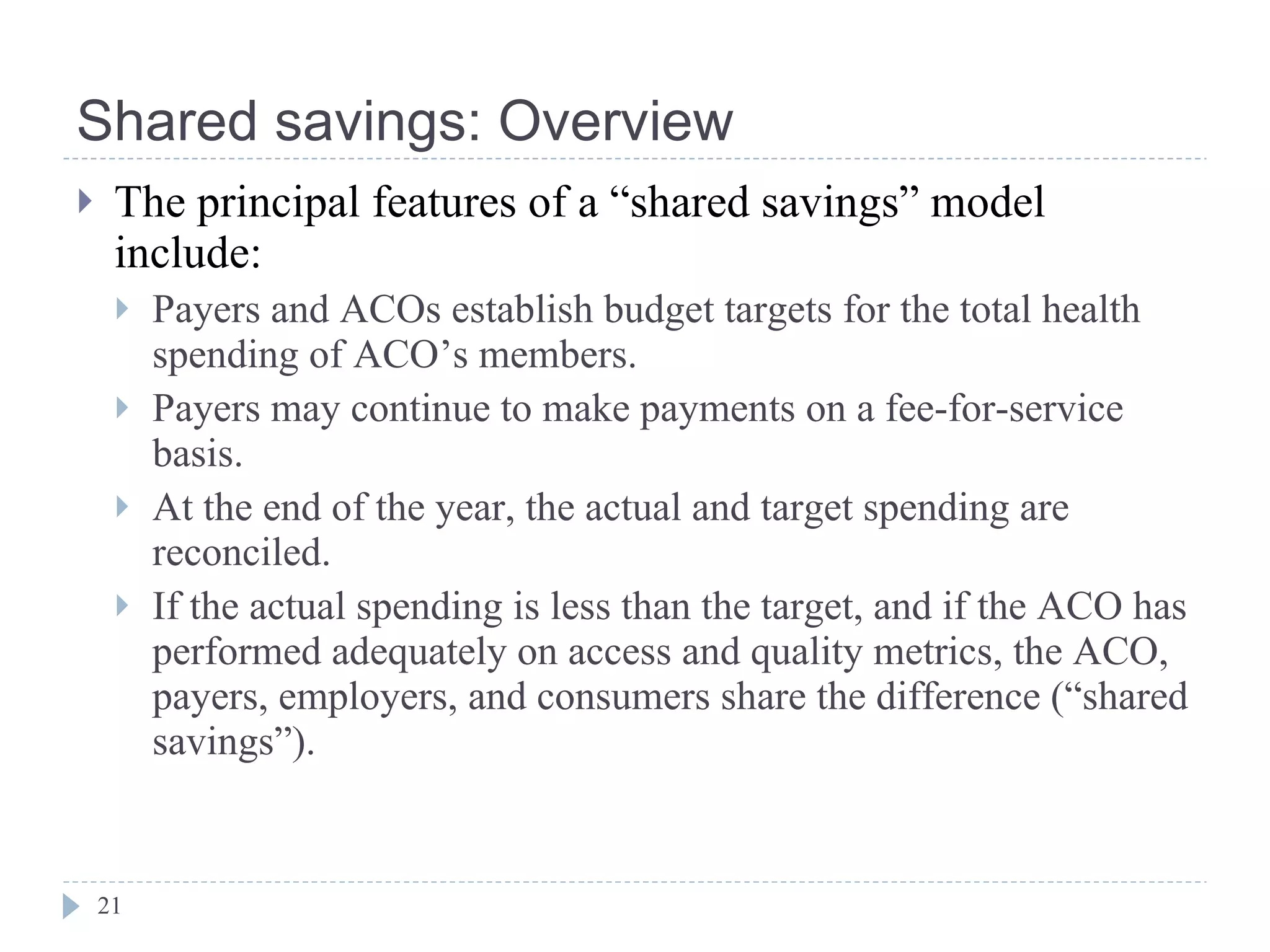 Shared savings: Overview

The principal features of a “shared savings” model include:

Payers and ACOs establish budget targets for the total health spending of ACO’s members.

Payers may continue to make payments on a fee-for-service basis.

At the end of the year, the actual and target spending are reconciled.

If the actual spending is less than the target, and if the ACO has performed adequately on access and quality metrics, the ACO, payers, employers, and consumers share the difference (“shared savings”).

21